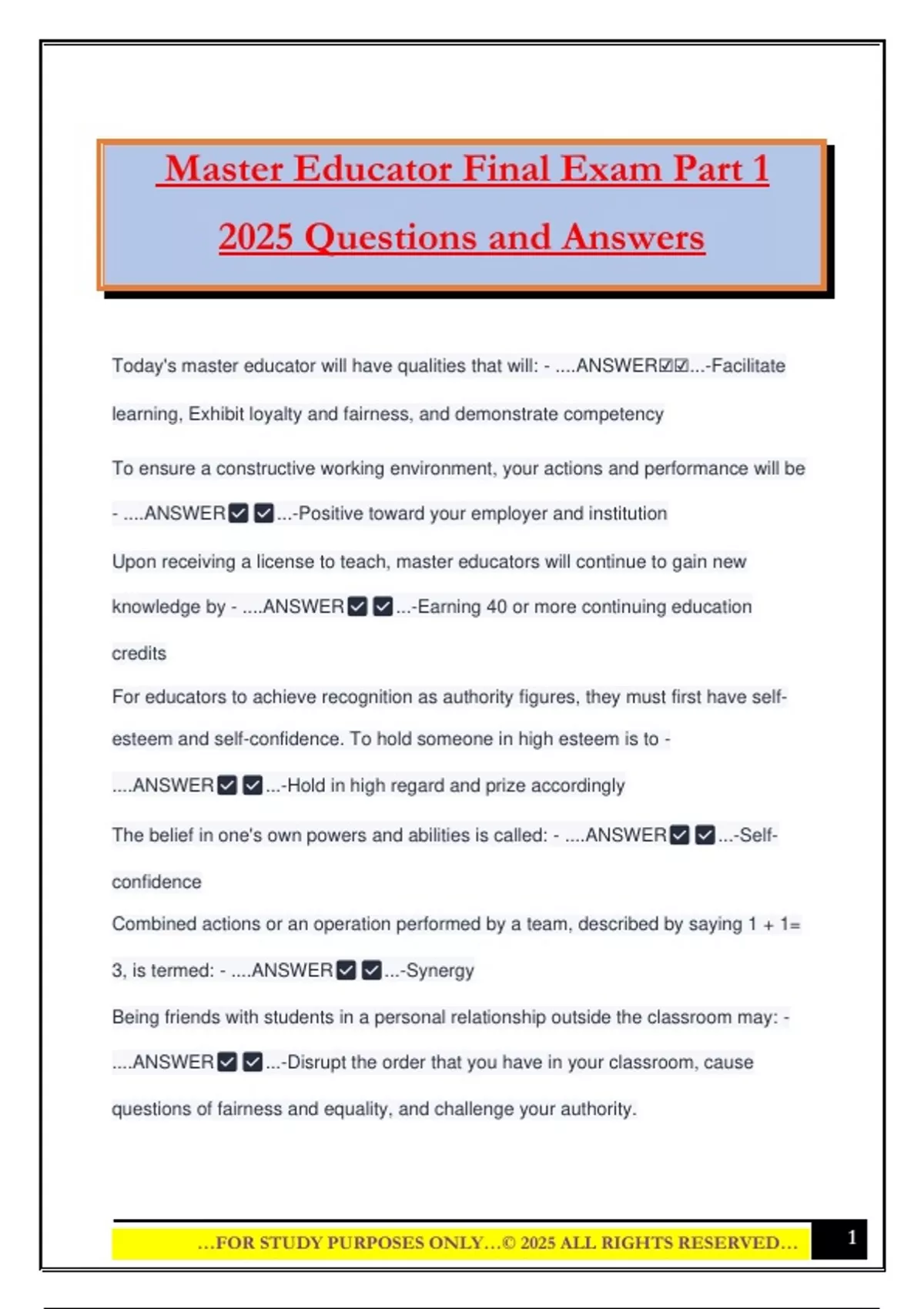 Master Educator Final Exam Part 1
2025 Questions and Answers

Today's master educator will have qualities that will: - ....ANSWER☑☑...-Facilitate learning, Exhibit loyalty and fairness, and demonstrate competency

To ensure a constructive working environment, your actions and performance will be - ....ANSWER☑☑...-Positive toward your employer and institution

Upon receiving a license to teach, master educators will continue to gain new knowledge by - ....ANSWER☑☑...-Earning 40 or more continuing education credits

For educators to achieve recognition as authority figures, they must first have self-esteem and self-confidence. To hold someone in high esteem is to - ....ANSWER☑☑...-Hold in high regard and prize accordingly

The belief in one's own powers and abilities is called: - ....ANSWER☑☑...-Self-confidence

Combined actions or an operation performed by a team, described by saying 1 + 1= 3, is termed: - ....ANSWER☑☑...-Synergy

Being friends with students in a personal relationship outside the classroom may: - ....ANSWER☑☑...-Disrupt the order that you have in your classroom, cause questions of fairness and equality, and challenge your authority.

...FOR STUDY PURPOSES ONLY...© 2025 ALL RIGHTS RESERVED...

1